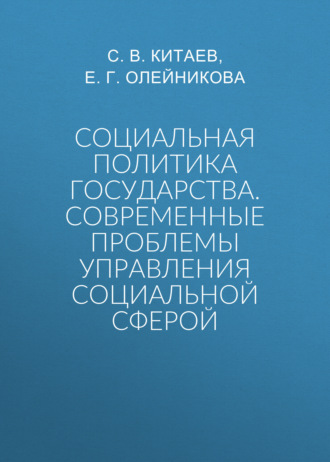 С. В. КИТАЕВ,
Е. Г. ОЛЕЙНИКОВА

СОЦИАЛЬНАЯ ПОЛИТИКА ГОСУДАРСТВА. СОВРЕМЕННЫЕ ПРОБЛЕМЫ УПРАВЛЕНИЯ СОЦИАЛЬНОЙ СФЕРОЙ